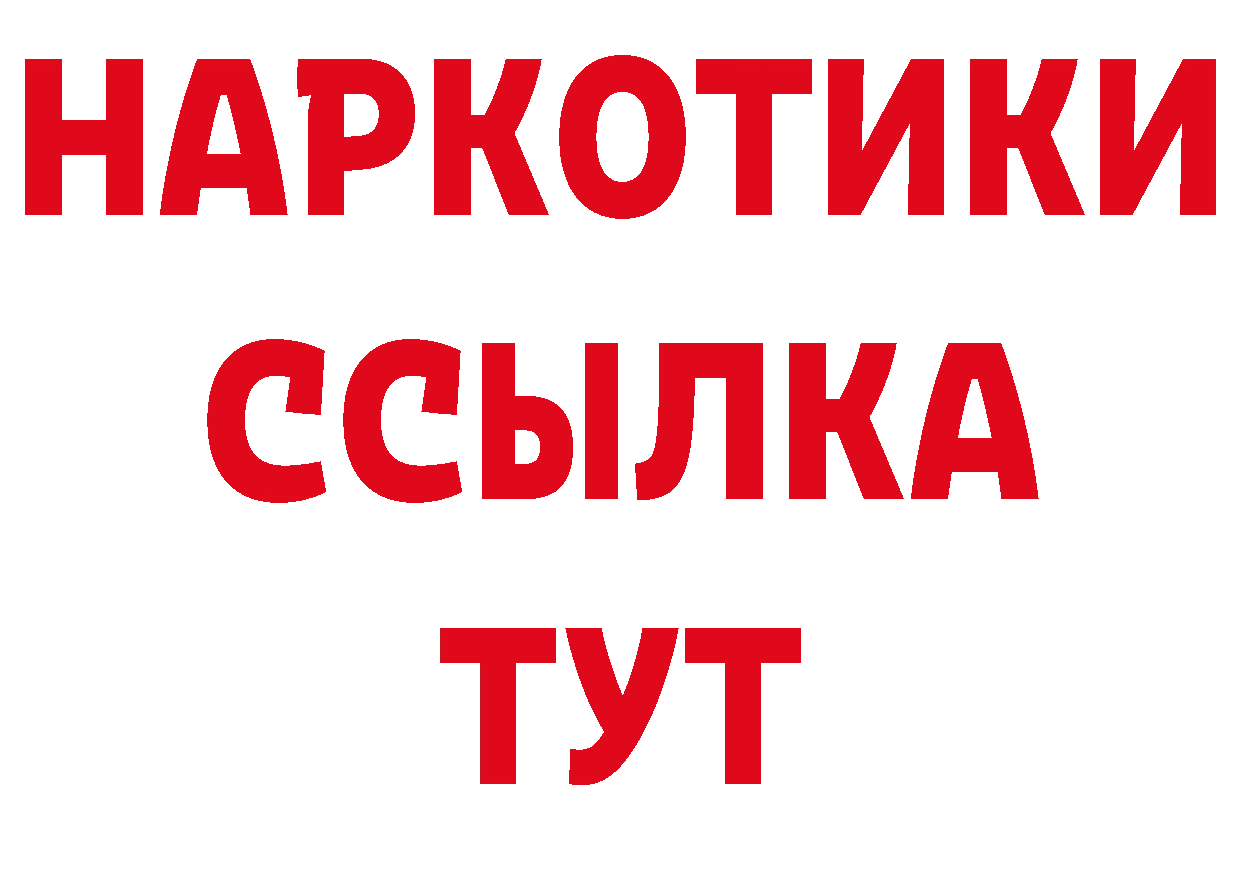 НАРКОТИКИ ССЫЛКА ТУТ